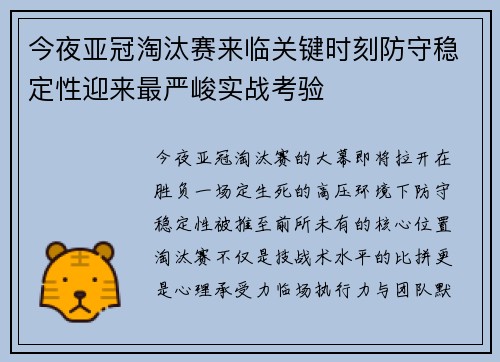 今夜亚冠淘汰赛来临关键时刻防守稳定性迎来最严峻实战考验

今夜亚冠淘汰赛的大幕即将拉开在胜负一场定生死的高压环境下防守稳定性被推至前所未有的核心位置淘汰赛不仅是技战术水平的比拼更是心理承受力临场执行力与团队默